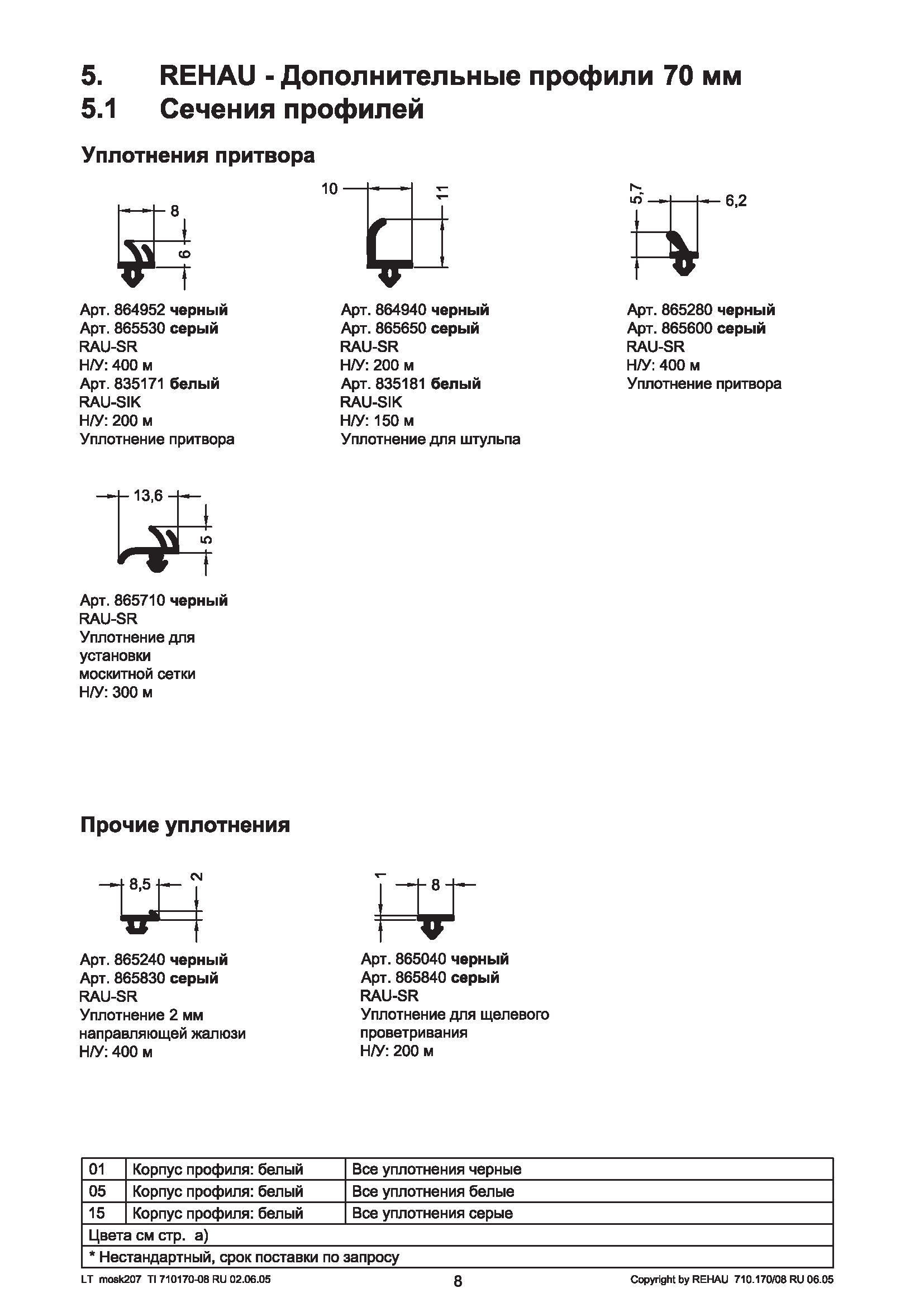 5. REHAU - Дополнительные профили 70 мм
5.1 Сечения профилей

Уплотнения притвора

8
6

Арт. 864952 черный
Арт. 865530 серый
RAU-SR
Н/У: 400 м
Арт. 835171 белый
RAU-SIK
Н/У: 200 м
Уплотнение притвора

10
11

Арт. 864940 черный
Арт. 865650 серый
RAU-SR
Н/У: 200 м
Арт. 835181 белый
RAU-SIK
Н/У: 150 м
Уплотнение для штульпа

5,7
6,2

Арт. 865280 черный
Арт. 865600 серый
RAU-SR
Н/У: 400 м
Уплотнение притвора

13,6
5

Арт. 865710 черный
RAU-SR
Уплотнение для установки москитной сетки
Н/У: 300 м

Прочие уплотнения

8,5
2

Арт. 865240 черный
Арт. 865830 серый
RAU-SR
Уплотнение 2 мм направляющей жалюзи
Н/У: 400 м

1
8

Арт. 865040 черный
Арт. 865840 серый
RAU-SR
Уплотнение для щелевого проветривания
Н/У: 200 м

| 01 | Корпус профиля: белый | Все уплотнения черные |
|---|---|---|
| 05 | Корпус профиля: белый | Все уплотнения белые |
| 15 | Корпус профиля: белый | Все уплотнения серые |
| Цвета см стр. а) | | |
| * Нестандартный, срок поставки по запросу | | |

LT mosk207 TI 710170-08 RU 02.06.05 8 Copyright by REHAU 710.170/08 RU 06.05